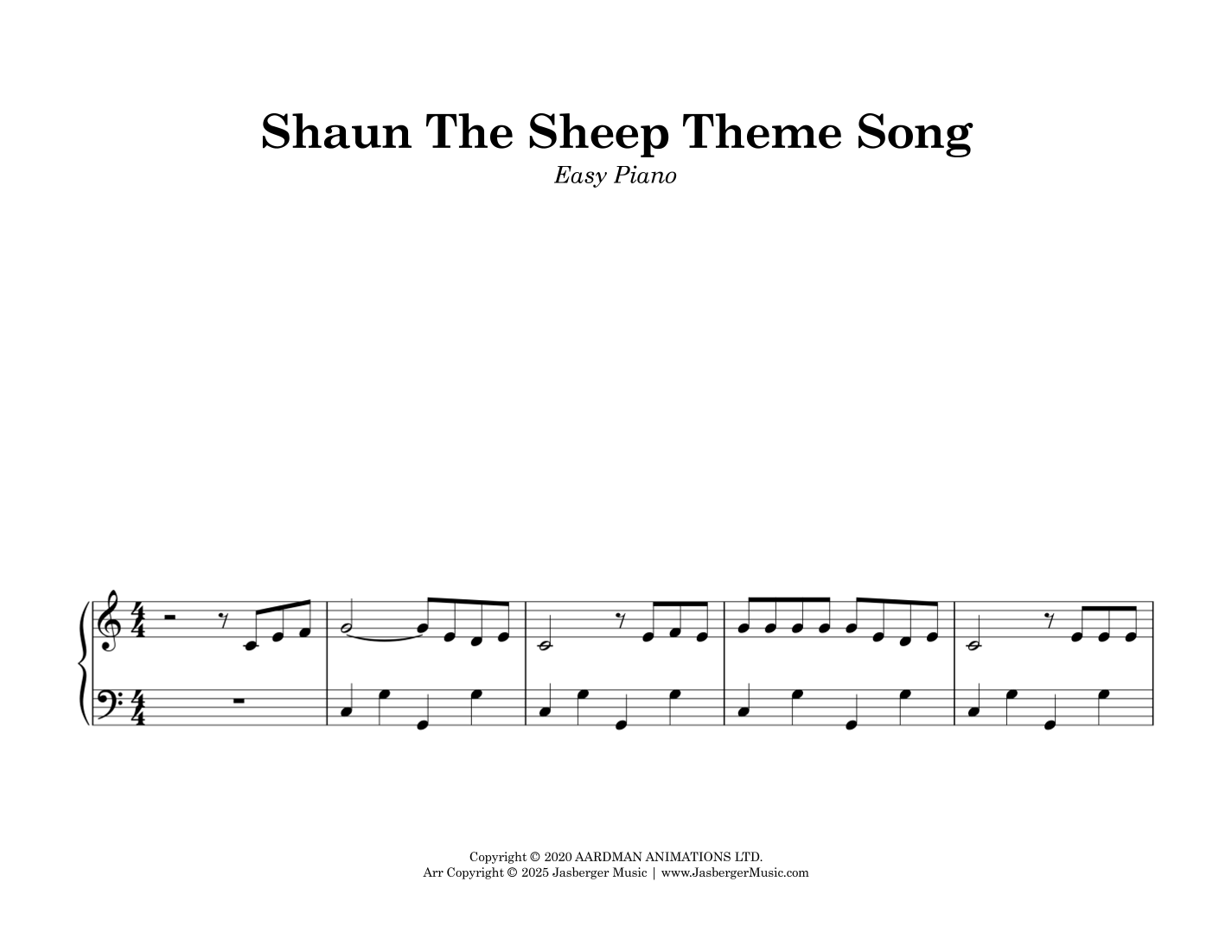 Shaun The Sheep Theme Song
Easy Piano

Copyright © 2020 AARDMAN ANIMATIONS LTD.
Arr Copyright © 2025 Jasberger Music | www.JasbergerMusic.com